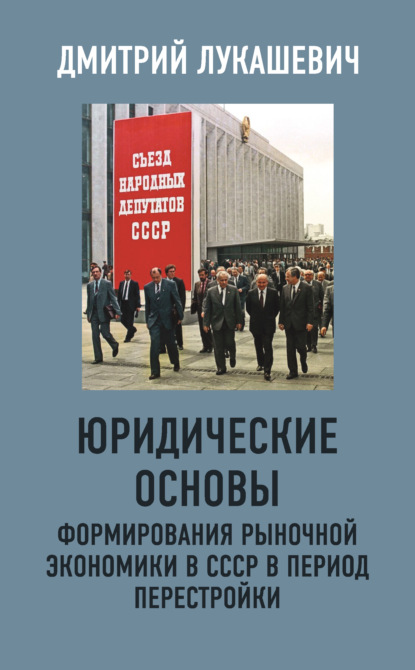 ДМИТРИЙ ЛУКАШЕВИЧ

СЪЕЗД НАРОДНЫХ ДЕПУТАТОВ СССР

ЮРИДИЧЕСКИЕ ОСНОВЫ

ФОРМИРОВАНИЯ РЫНОЧНОЙ ЭКОНОМИКИ В СССР В ПЕРИОД ПЕРЕСТРОЙКИ